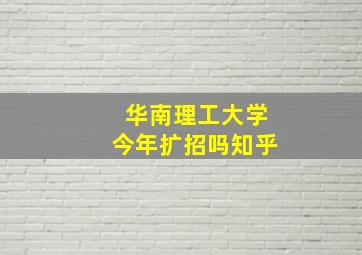 华南理工大学
今年扩招吗知乎